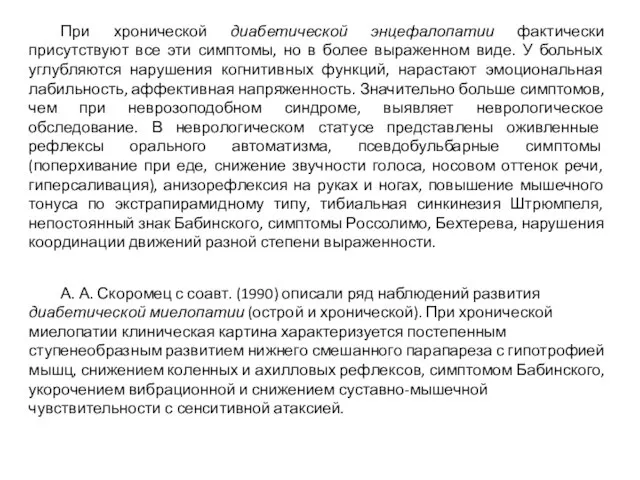 При хронической диабетической энцефалопатии фактически присутствуют все эти симптомы, но в более выраженном виде. У больных углубляются нарушения когнитивных функций, нарастают эмоциональная лабильность, аффективная напряженность. Значительно больше симптомов, чем при неврозоподобном синдроме, выявляет неврологическое обследование. В неврологическом статусе представлены оживленные рефлексы орального автоматизма, псевдобульбарные симптомы (поперхивание при еде, снижение звучности голоса, носовом оттенок речи, гиперсаливация), анизорефлексия на руках и ногах, повышение мышечного тонуса по экстрапирамидному типу, тибиальная синкинезия Штрюмпеля, непостоянный знак Бабинского, симптомы Россолимо, Бехтерева, нарушения координации движений разной степени выраженности.

А. А. Скоромец с соавт. (1990) описали ряд наблюдений развития диабетической миелопатии (острой и хронической). При хронической миелопатии клиническая картина характеризуется постепенным ступенеобразным развитием нижнего смешанного парапареза с гипотрофией мышц, снижением коленных и ахилловых рефлексов, симптомом Бабинского, укорочением вибрационной и снижением суставно-мышечной чувствительности с сенситивной атаксией.